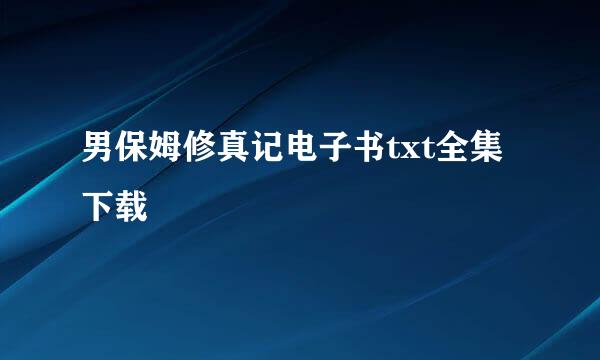 男保姆修真记电子书txt全集下载